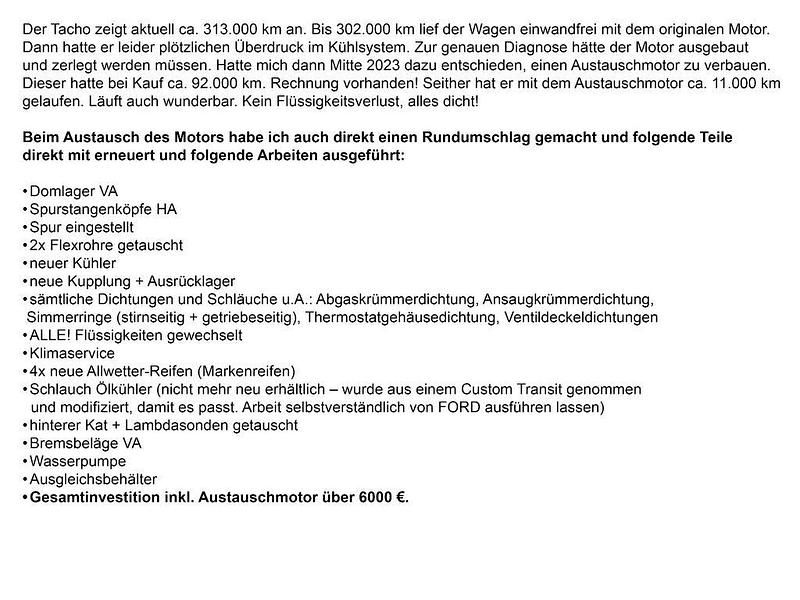 Der Tacho zeigt aktuell ca. 313.000 km an. Bis 302.000 km lief der Wagen einwandfrei mit dem originalen Motor. Dann hatte er leider plötzlichen Überdruck im Kühlsystem. Zur genauen Diagnose hätte der Motor ausgebaut und zerlegt werden müssen. Hatte mich dann Mitte 2023 dazu entschieden, einen Austauschmotor zu verbauen. Dieser hatte bei Kauf ca. 92.000 km. Rechnung vorhanden! Seither hat er mit dem Austauschmotor ca. 11.000 km gelaufen. Läuft auch wunderbar. Kein Flüssigkeitsverlust, alles dicht!

Beim Austausch des Motors habe ich auch direkt einen Rundumschlag gemacht und folgende Teile direkt mit erneuert und folgende Arbeiten ausgeführt:

• Domlager VA
• Spurstangenköpfe HA
• Spur eingestellt
• 2x Flexrohre getauscht
• neuer Kühler
• neue Kupplung + Ausrücklager
• sämtliche Dichtungen und Schläuche u.A.: Abgaskrümmerdichtung, Ansaugkrümmerdichtung, Simmerringe (stirnseitig + getriebeseitig), Thermostatgehäusedichtung, Ventildeckeldichtungen
• ALLE! Flüssigkeiten gewechselt
• Klimaservice
• 4x neue Allwetter-Reifen (Markenreifen)
• Schlauch Ölkühler (nicht mehr neu erhältlich – wurde aus einem Custom Transit genommen und modifiziert, damit es passt. Arbeit selbstverständlich von FORD ausführen lassen)
• hinterer Kat + Lambdasonden getauscht
• Bremsbeläge VA
• Wasserpumpe
• Ausgleichsbehälter
• Gesamtinvestition inkl. Austauschmotor über 6000 €.